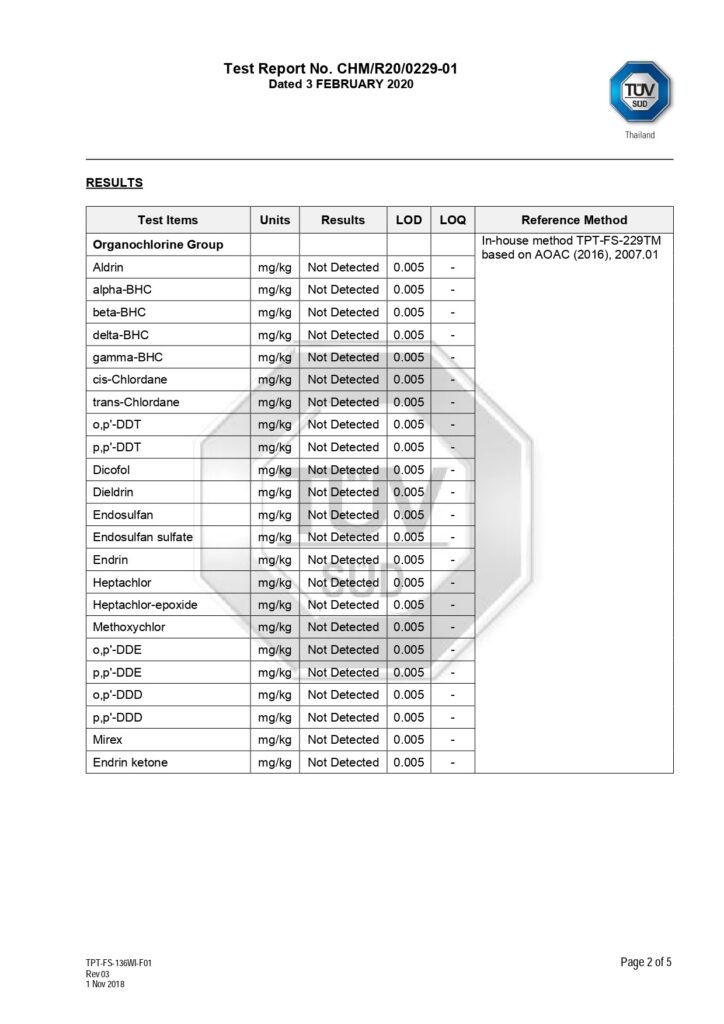 Test Report No. CHM/R20/0229-01
Dated 3 FEBRUARY 2020

TÜV SÜD
Thailand

RESULTS

| Test Items | Units | Results | LOD | LOQ | Reference Method |
|---|---|---|---|---|---|
| Organochlorine Group | | | | | In-house method TPT-FS-229TM based on AOAC (2016), 2007.01 |
| Aldrin | mg/kg | Not Detected | 0.005 | - | |
| alpha-BHC | mg/kg | Not Detected | 0.005 | - | |
| beta-BHC | mg/kg | Not Detected | 0.005 | - | |
| delta-BHC | mg/kg | Not Detected | 0.005 | - | |
| gamma-BHC | mg/kg | Not Detected | 0.005 | - | |
| cis-Chlordane | mg/kg | Not Detected | 0.005 | - | |
| trans-Chlordane | mg/kg | Not Detected | 0.005 | - | |
| o,p'-DDT | mg/kg | Not Detected | 0.005 | - | |
| p,p'-DDT | mg/kg | Not Detected | 0.005 | - | |
| Dicofol | mg/kg | Not Detected | 0.005 | - | |
| Dieldrin | mg/kg | Not Detected | 0.005 | - | |
| Endosulfan | mg/kg | Not Detected | 0.005 | - | |
| Endosulfan sulfate | mg/kg | Not Detected | 0.005 | - | |
| Endrin | mg/kg | Not Detected | 0.005 | - | |
| Heptachlor | mg/kg | Not Detected | 0.005 | - | |
| Heptachlor-epoxide | mg/kg | Not Detected | 0.005 | - | |
| Methoxychlor | mg/kg | Not Detected | 0.005 | - | |
| o,p'-DDE | mg/kg | Not Detected | 0.005 | - | |
| p,p'-DDE | mg/kg | Not Detected | 0.005 | - | |
| o,p'-DDD | mg/kg | Not Detected | 0.005 | - | |
| p,p'-DDD | mg/kg | Not Detected | 0.005 | - | |
| Mirex | mg/kg | Not Detected | 0.005 | - | |
| Endrin ketone | mg/kg | Not Detected | 0.005 | - | |

TPT-FS-136WI-F01
Rev 03
1 Nov 2018

Page 2 of 5